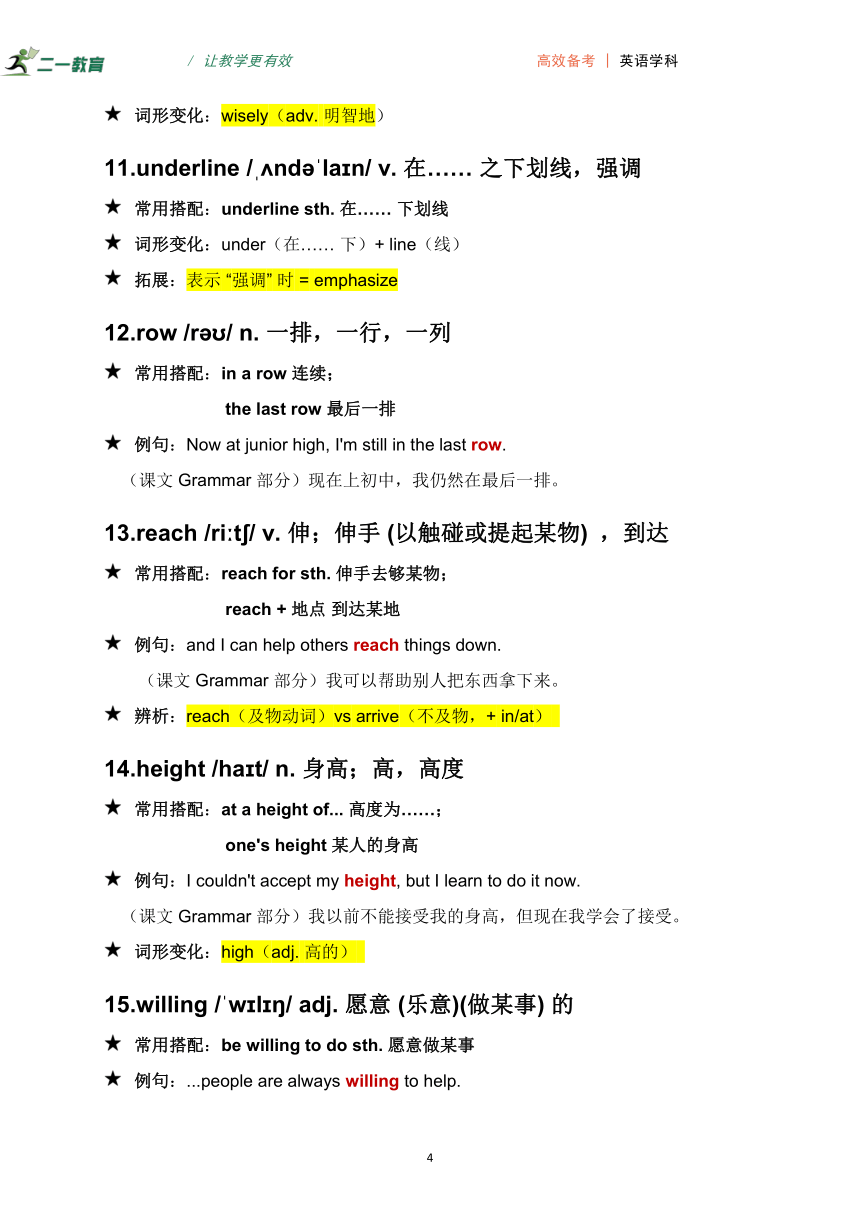 二一教育 / 让教学更有效 高效备考 | 英语学科

★ 词形变化：wisely（adv. 明智地）

11.underline /ˌʌndəˈlaɪn/ v. 在…… 之下划线，强调

★ 常用搭配：underline sth. 在…… 下划线

★ 词形变化：under（在…… 下）+ line（线）

★ 拓展：表示 “强调” 时 = emphasize

12.row /rəʊ/ n. 一排，一行，一列

★ 常用搭配：in a row 连续；

the last row 最后一排

★ 例句：Now at junior high, I'm still in the last row.

（课文 Grammar 部分）现在上初中，我仍然在最后一排。

13.reach /riːtʃ/ v. 伸；伸手 (以触碰或提起某物) ，到达

★ 常用搭配：reach for sth. 伸手去够某物；

reach + 地点 到达某地

★ 例句：and I can help others reach things down.

（课文 Grammar 部分）我可以帮助别人把东西拿下来。

★ 辨析：reach（及物动词）vs arrive（不及物，+ in/at）

14.height /haɪt/ n. 身高；高，高度

★ 常用搭配：at a height of... 高度为……；

one's height 某人的身高

★ 例句：I couldn't accept my height, but I learn to do it now.

（课文 Grammar 部分）我以前不能接受我的身高，但现在我学会了接受。

★ 词形变化：high（adj. 高的）

15.willing /ˈwɪlɪŋ/ adj. 愿意 (乐意)(做某事) 的

★ 常用搭配：be willing to do sth. 愿意做某事

★ 例句：...people are always willing to help.

4